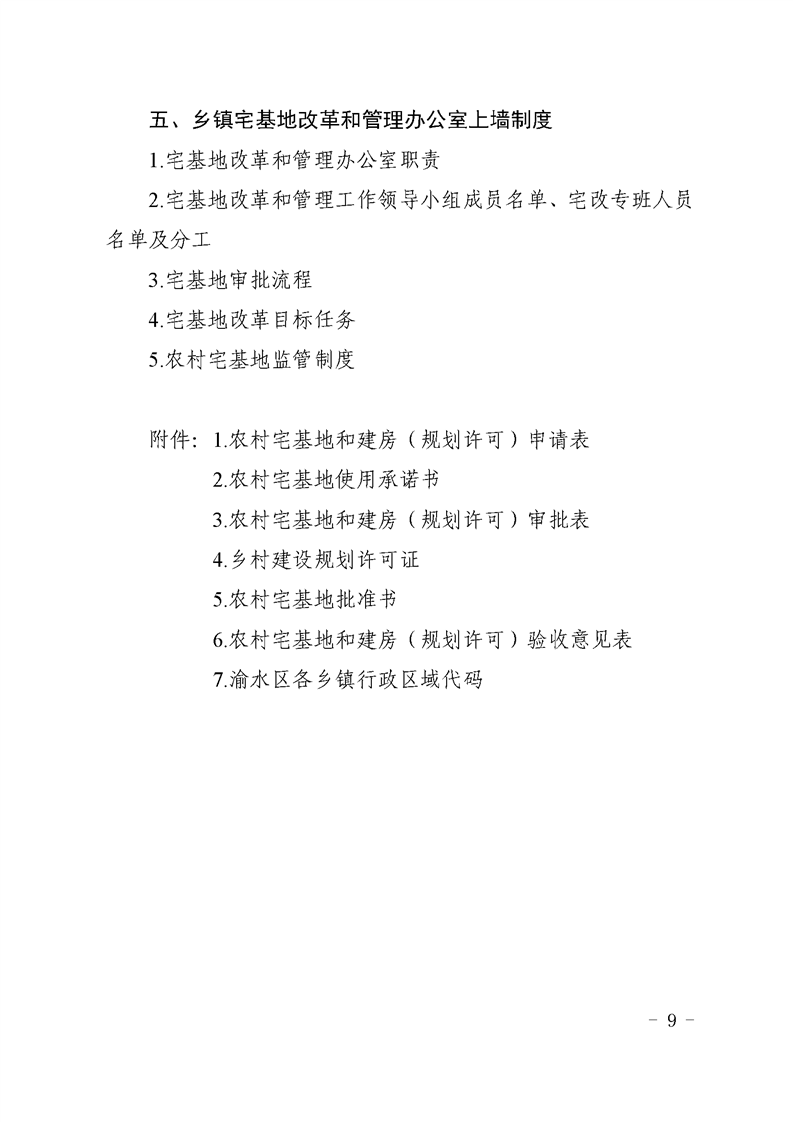 五、乡镇宅基地改革和管理办公室上墙制度

1.宅基地改革和管理办公室职责

2.宅基地改革和管理工作领导小组成员名单、宅改专班人员名单及分工

3.宅基地审批流程

4.宅基地改革目标任务

5.农村宅基地监管制度

附件：1.农村宅基地和建房（规划许可）申请表

2.农村宅基地使用承诺书

3.农村宅基地和建房（规划许可）审批表

4.乡村建设规划许可证

5.农村宅基地批准书

6.农村宅基地和建房（规划许可）验收意见表

7.渝水区各乡镇行政区域代码

－ 9 －